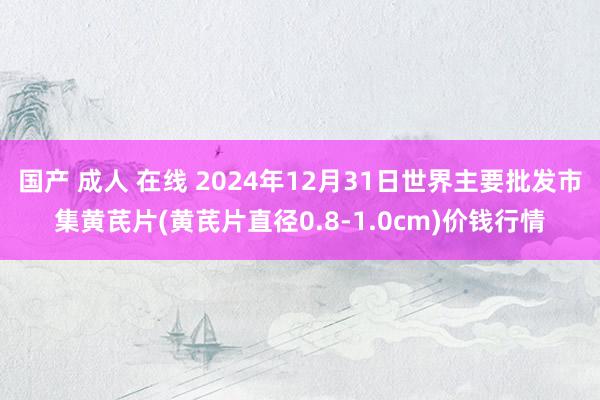 国产 成人 在线 2024年12月31日世界主要批发市集黄芪片(黄芪片直径0.8-1.0cm)价钱行情